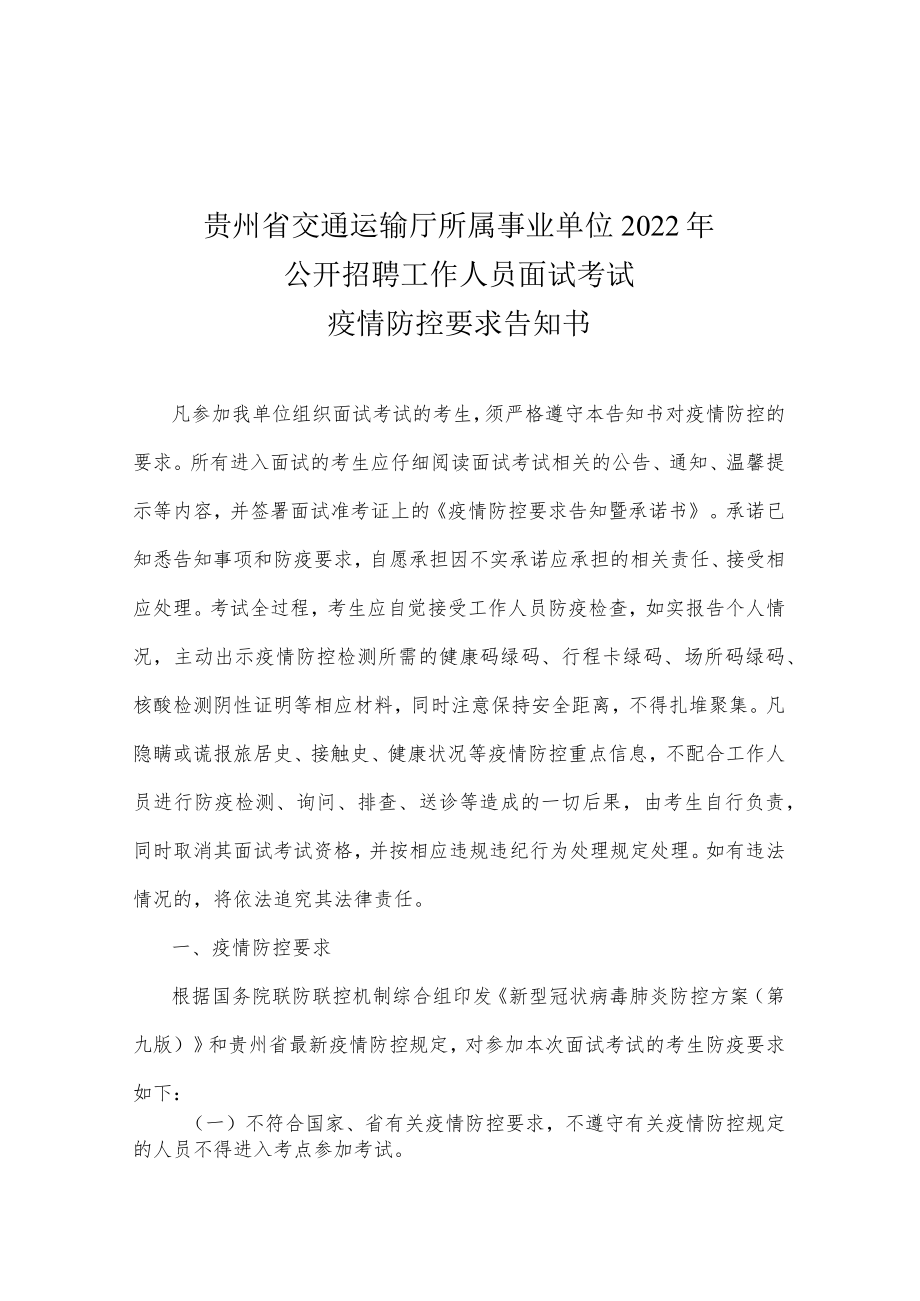 贵州省交通运输厅所属事业单位2022年
公开招聘工作人员面试考试
疫情防控要求告知书

凡参加我单位组织面试考试的考生，须严格遵守本告知书对疫情防控的要求。所有进入面试的考生应仔细阅读面试考试相关的公告、通知、温馨提示等内容，并签署面试准考证上的《疫情防控要求告知暨承诺书》。承诺已知悉告知事项和防疫要求，自愿承担因不实承诺应承担的相关责任、接受相应处理。考试全过程，考生应自觉接受工作人员防疫检查，如实报告个人情况，主动出示疫情防控检测所需的健康码绿码、行程卡绿码、场所码绿码、核酸检测阴性证明等相应材料，同时注意保持安全距离，不得扎堆聚集。凡隐瞒或谎报旅居史、接触史、健康状况等疫情防控重点信息，不配合工作人员进行防疫检测、询问、排查、送诊等造成的一切后果，由考生自行负责，同时取消其面试考试资格，并按相应违规违纪行为处理规定处理。如有违法情况的，将依法追究其法律责任。

一、疫情防控要求

根据国务院联防联控机制综合组印发《新型冠状病毒肺炎防控方案（第九版）》和贵州省最新疫情防控规定，对参加本次面试考试的考生防疫要求如下：

（一）不符合国家、省有关疫情防控要求，不遵守有关疫情防控规定的人员不得进入考点参加考试。